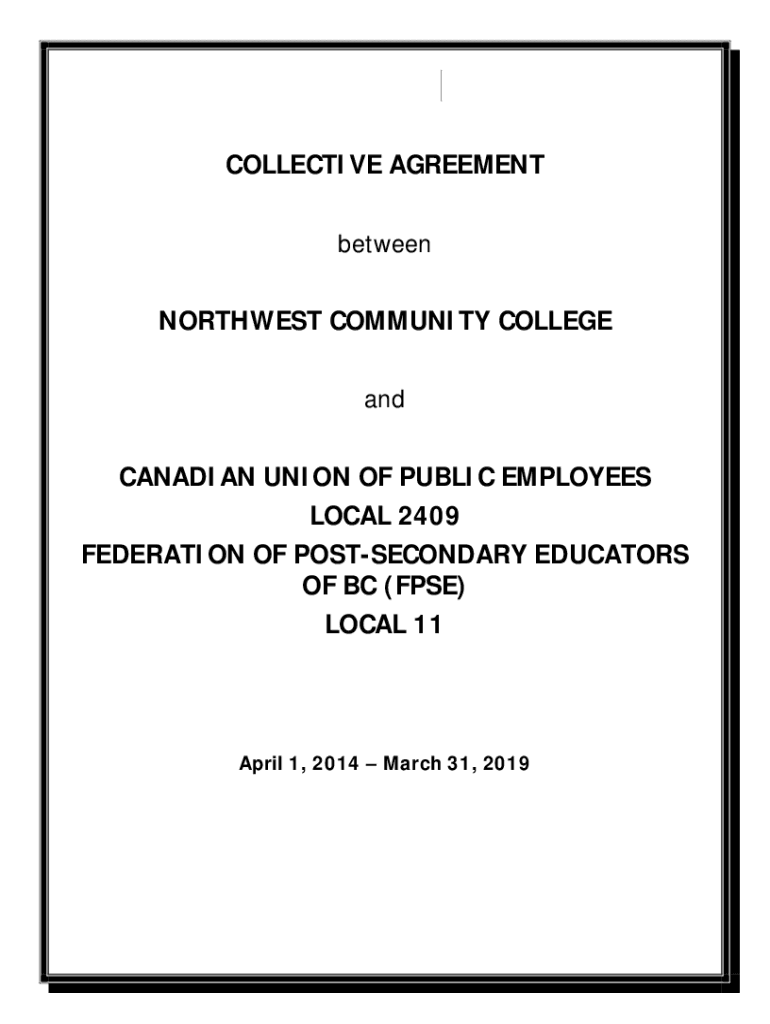 COLLECTIVE AGREEMENT

between

NORTHWEST COMMUNITY COLLEGE

and

CANADIAN UNION OF PUBLIC EMPLOYEES
LOCAL 2409
FEDERATION OF POST-SECONDARY EDUCATORS OF BC (FPSE)
LOCAL 11

April 1, 2014 – March 31, 2019